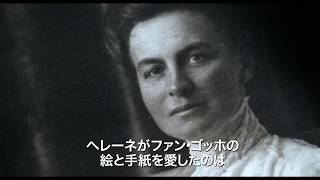 ヘレーネがファン・ゴッホの
絵と手紙を愛したのは